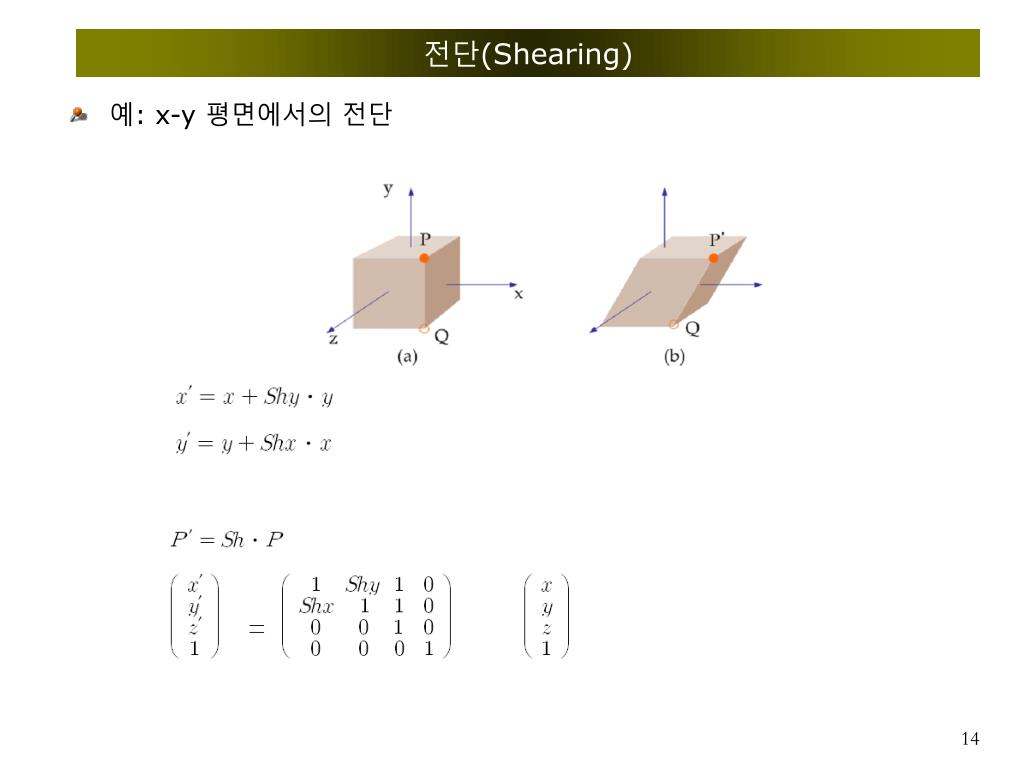 전단(Shearing)

예: x-y 평면에서의 전단

y

P

x

z

Q

(a)

P'

Q

(b)

$x' = x + Shy \cdot y$

$y' = y + Shx \cdot x$

$P' = Sh \cdot P$

$\begin{pmatrix} x' \\ y' \\ z' \\ 1 \end{pmatrix} = \begin{pmatrix} 1 & Shy & 1 & 0 \\ Shx & 1 & 1 & 0 \\ 0 & 0 & 1 & 0 \\ 0 & 0 & 0 & 1 \end{pmatrix} \begin{pmatrix} x \\ y \\ z \\ 1 \end{pmatrix}$

14